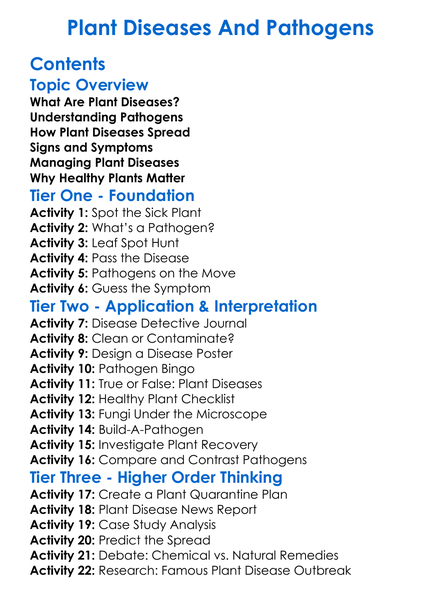 Plant Diseases And Pathogens

Contents

Topic Overview

What Are Plant Diseases?
Understanding Pathogens
How Plant Diseases Spread
Signs and Symptoms
Managing Plant Diseases
Why Healthy Plants Matter

Tier One - Foundation

Activity 1: Spot the Sick Plant
Activity 2: What's a Pathogen?
Activity 3: Leaf Spot Hunt
Activity 4: Pass the Disease
Activity 5: Pathogens on the Move
Activity 6: Guess the Symptom

Tier Two - Application & Interpretation

Activity 7: Disease Detective Journal
Activity 8: Clean or Contaminate?
Activity 9: Design a Disease Poster
Activity 10: Pathogen Bingo
Activity 11: True or False: Plant Diseases
Activity 12: Healthy Plant Checklist
Activity 13: Fungi Under the Microscope
Activity 14: Build-A-Pathogen
Activity 15: Investigate Plant Recovery
Activity 16: Compare and Contrast Pathogens

Tier Three - Higher Order Thinking

Activity 17: Create a Plant Quarantine Plan
Activity 18: Plant Disease News Report
Activity 19: Case Study Analysis
Activity 20: Predict the Spread
Activity 21: Debate: Chemical vs. Natural Remedies
Activity 22: Research: Famous Plant Disease Outbreak